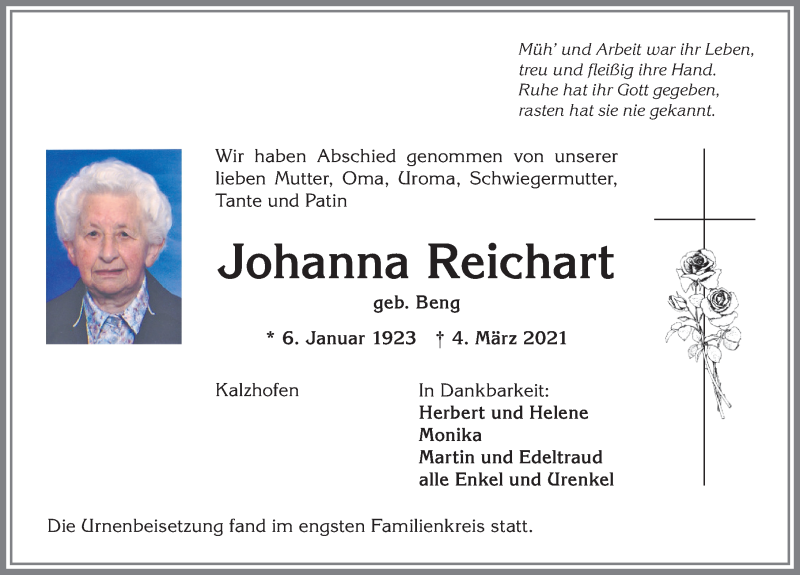 Müh' und Arbeit war ihr Leben,
treu und fleißig ihre Hand.
Ruhe hat ihr Gott gegeben,
rasten hat sie nie gekannt.

Wir haben Abschied genommen von unserer lieben Mutter, Oma, Uroma, Schwiegermutter, Tante und Patin

Johanna Reichart

geb. Beng

* 6. Januar 1923 † 4. März 2021

Kalzhofen

In Dankbarkeit:
Herbert und Helene
Monika
Martin und Edeltraud
alle Enkel und Urenkel

Die Urnenbeisetzung fand im engsten Familienkreis statt.